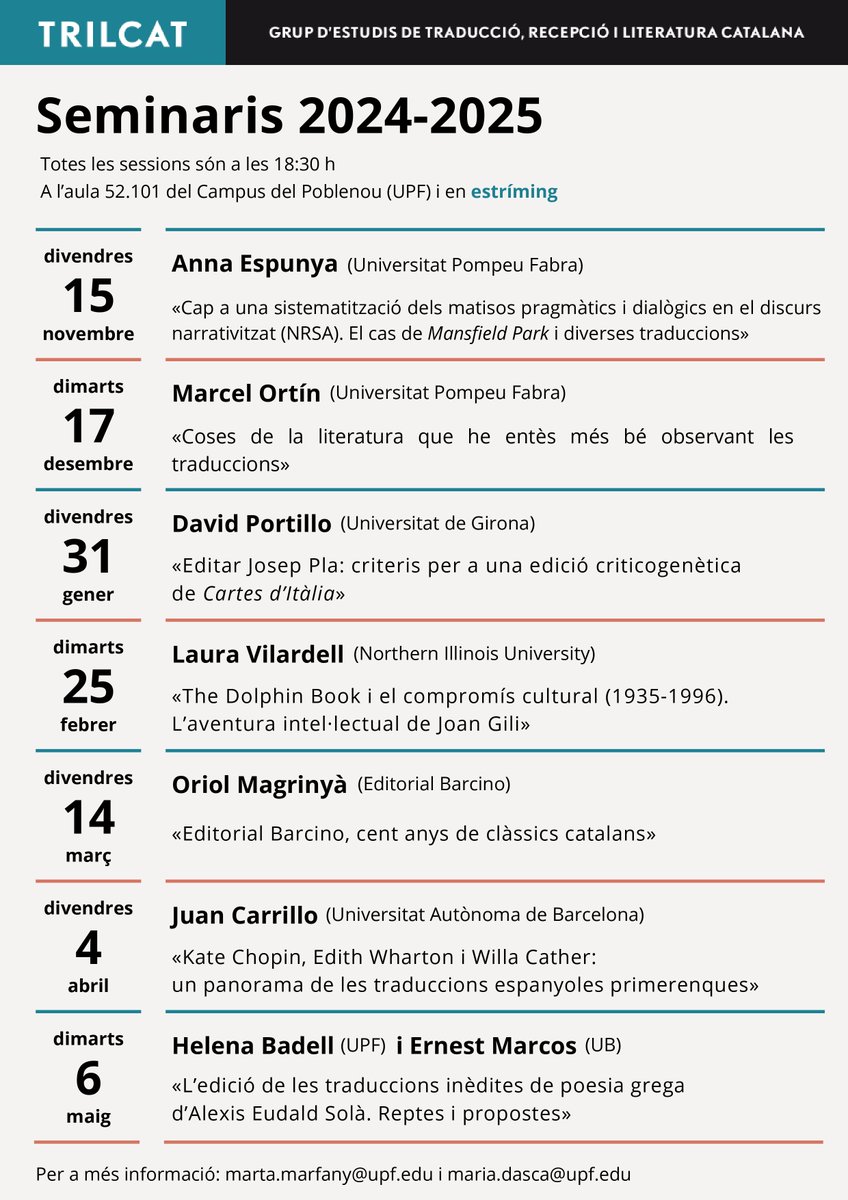 TRILCAT

GRUP D'ESTUDIS DE TRADUCCIÓ, RECEPCIÓ I LITERATURA CATALANA

Seminaris 2024-2025

Totes les sessions són a les 18:30 h
A l'aula 52.101 del Campus del Poblenou (UPF) i en estríming

divendres 15 novembre

Anna Espunya (Universitat Pompeu Fabra)

«Cap a una sistematització dels matisos pragmàtics i dialògics en el discurs narrativitzat (NRSA). El cas de Mansfield Park i diverses traduccions»

dimarts 17 desembre

Marcel Ortín (Universitat Pompeu Fabra)

«Coses de la literatura que he entès més bé observant les traduccions»

divendres 31 gener

David Portillo (Universitat de Girona)

«Editar Josep Pla: criteris per a una edició criticogenètica de Cartes d'Itàlia»

dimarts 25 febrer

Laura Vilardell (Northern Illinois University)

«The Dolphin Book i el compromís cultural (1935-1996). L'aventura intel·lectual de Joan Gili»

divendres 14 març

Oriol Magrinyà (Editorial Barcino)

«Editorial Barcino, cent anys de clàssics catalans»

divendres 4 abril

Juan Carrillo (Universitat Autònoma de Barcelona)

«Kate Chopin, Edith Wharton i Willa Cather: un panorama de les traduccions espanyoles primerenques»

dimarts 6 maig

Helena Badell (UPF) i Ernest Marcos (UB)

«L'edició de les traduccions inèdites de poesia grega d'Alexis Eudald Solà. Reptes i propostes»

Per a més informació: marta.marfany@upf.edu i maria.dasca@upf.edu